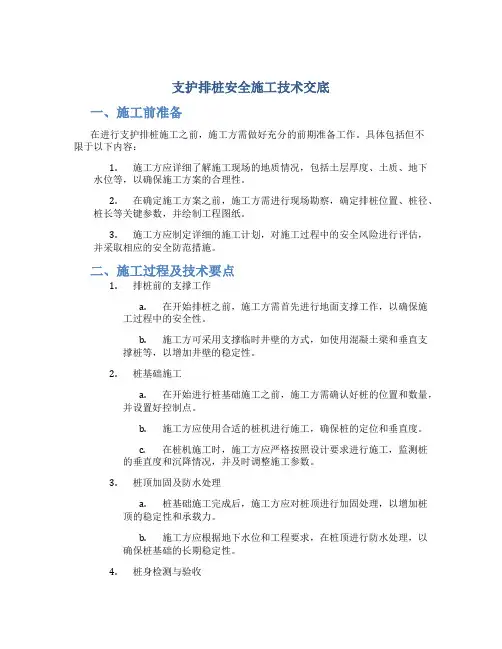 支护排桩安全施工技术交底

一、施工前准备

在进行支护排桩施工之前，施工方需做好充分的前期准备工作。具体包括但不限于以下内容：

1. 施工方应详细了解施工现场的地质情况，包括土层厚度、土质、地下水位等，以确保施工方案的合理性。

2. 在确定施工方案之前，施工方需进行现场勘察，确定排桩位置、桩径、桩长等关键参数，并绘制工程图纸。

3. 施工方应制定详细的施工计划，对施工过程中的安全风险进行评估，并采取相应的安全防范措施。

二、施工过程及技术要点

1. 排桩前的支撑工作

a. 在开始排桩之前，施工方需首先进行地面支撑工作，以确保施工过程中的安全性。

b. 施工方可采用支撑临时井壁的方式，如使用混凝土梁和垂直支撑桩等，以增加井壁的稳定性。

2. 桩基础施工

a. 在开始进行桩基础施工之前，施工方需确认好桩的位置和数量，并设置好控制点。

b. 施工方应使用合适的桩机进行施工，确保桩的定位和垂直度。

c. 在桩机施工时，施工方应严格按照设计要求进行施工，监测桩的垂直度和沉降情况，并及时调整施工参数。

3. 桩顶加固及防水处理

a. 桩基础施工完成后，施工方应对桩顶进行加固处理，以增加桩顶的稳定性和承载力。

b. 施工方应根据地下水位和工程要求，在桩顶进行防水处理，以确保桩基础的长期稳定性。

4. 桩身检测与验收